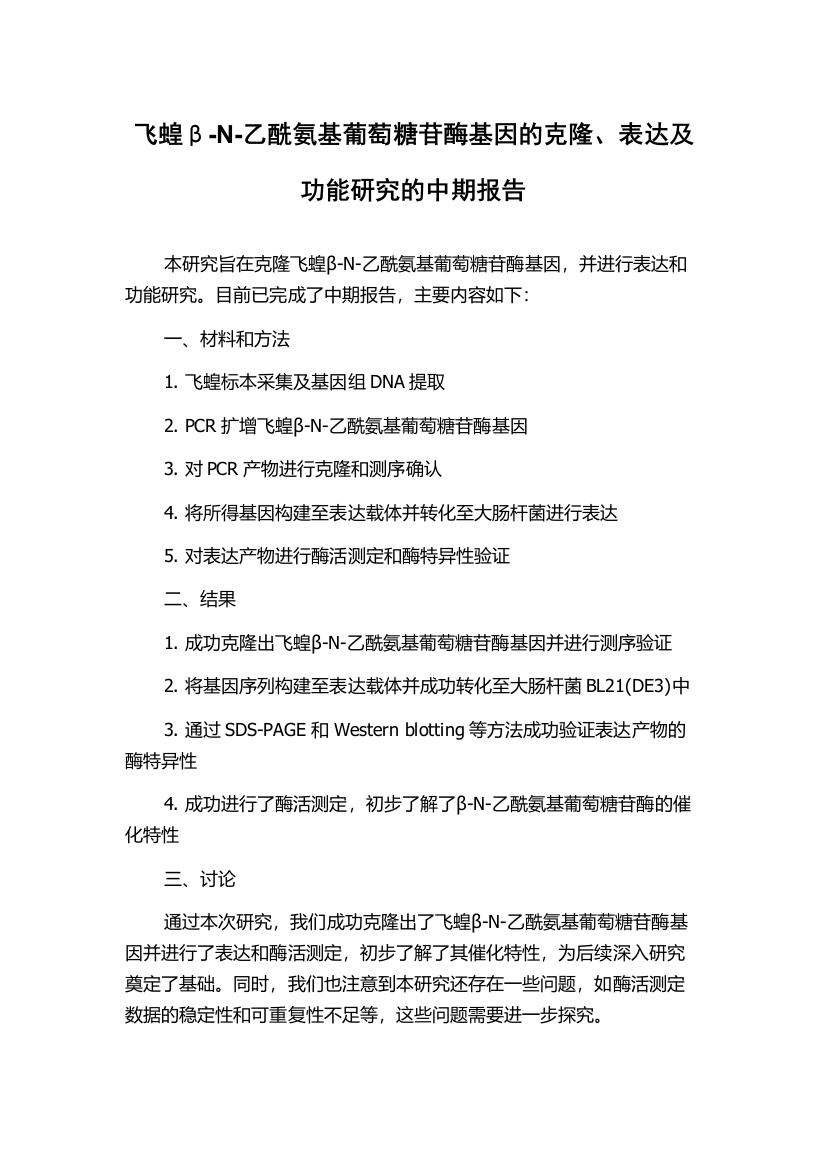 飞蝗β-N-乙酰氨基葡萄糖苷酶基因的克隆、表达及功能研究的中期报告

本研究旨在克隆飞蝗β-N-乙酰氨基葡萄糖苷酶基因，并进行表达和功能研究。目前已完成了中期报告，主要内容如下：

一、材料和方法

1. 飞蝗标本采集及基因组 DNA 提取

2. PCR 扩增飞蝗β-N-乙酰氨基葡萄糖苷酶基因

3. 对 PCR 产物进行克隆和测序确认

4. 将所得基因构建至表达载体并转化至大肠杆菌进行表达

5. 对表达产物进行酶活测定和酶特异性验证

二、结果

1. 成功克隆出飞蝗β-N-乙酰氨基葡萄糖苷酶基因并进行测序验证

2. 将基因序列构建至表达载体并成功转化至大肠杆菌 BL21(DE3)中

3. 通过 SDS-PAGE 和 Western blotting 等方法成功验证表达产物的酶特异性

4. 成功进行了酶活测定，初步了解了β-N-乙酰氨基葡萄糖苷酶的催化特性

三、讨论

通过本次研究，我们成功克隆出了飞蝗β-N-乙酰氨基葡萄糖苷酶基因并进行了表达和酶活测定，初步了解了其催化特性，为后续深入研究奠定了基础。同时，我们也注意到本研究还存在一些问题，如酶活测定数据的稳定性和可重复性不足等，这些问题需要进一步探究。